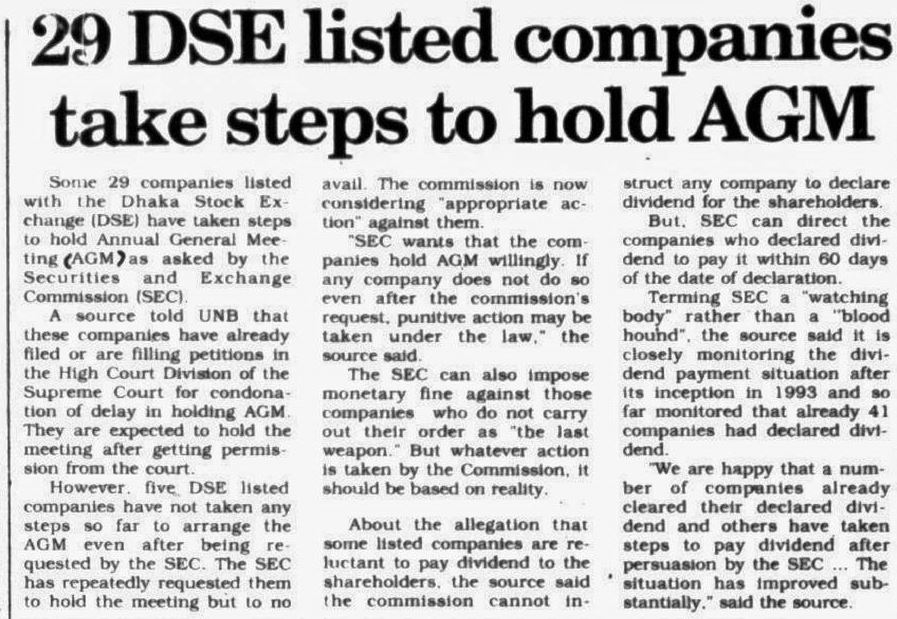 29 DSE listed companies take steps to hold AGM

Some 29 companies listed with the Dhaka Stock Exchange (DSE) have taken steps to hold Annual General Meeting (AGM) as asked by the Securities and Exchange Commission (SEC).

A source told UNB that these companies have already filed or are filling petitions in the High Court Division of the Supreme Court for condonation of delay in holding AGM. They are expected to hold the meeting after getting permission from the court.

However, five DSE listed companies have not taken any steps so far to arrange the AGM even after being requested by the SEC. The SEC has repeatedly requested them to hold the meeting but to no avail. The commission is now considering "appropriate action" against them.

"SEC wants that the companies hold AGM willingly. If any company does not do so even after the commission's request, punitive action may be taken under the law," the source said.

The SEC can also impose monetary fine against those companies who do not carry out their order as "the last weapon." But whatever action is taken by the Commission, it should be based on reality.

About the allegation that some listed companies are reluctant to pay dividend to the shareholders, the source said the commission cannot instruct any company to declare dividend for the shareholders.

But, SEC can direct the companies who declared dividend to pay it within 60 days of the date of declaration.

Terming SEC a "watching body" rather than a "blood hound", the source said it is closely monitoring the dividend payment situation after its inception in 1993 and so far monitored that already 41 companies had declared dividend.

"We are happy that a number of companies already cleared their declared dividend and others have taken steps to pay dividend after persuasion by the SEC ... The situation has improved substantially," said the source.